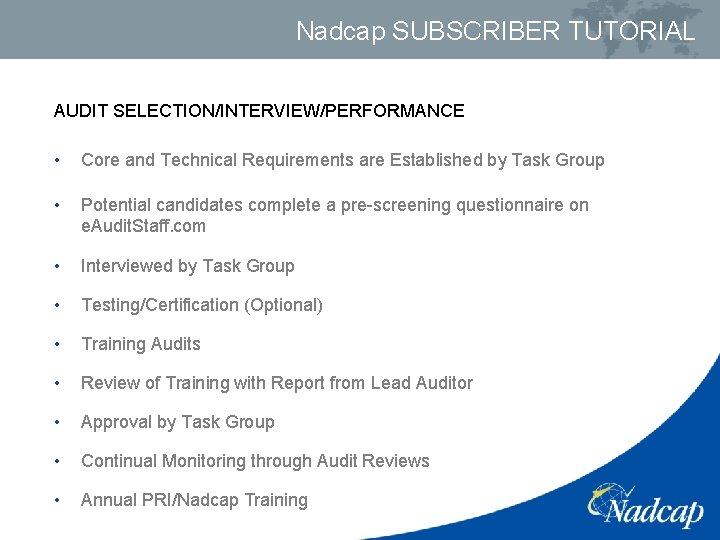 Nadcap SUBSCRIBER TUTORIAL

AUDIT SELECTION/INTERVIEW/PERFORMANCE

• Core and Technical Requirements are Established by Task Group

• Potential candidates complete a pre-screening questionnaire on eAuditStaff.com

• Interviewed by Task Group

• Testing/Certification (Optional)

• Training Audits

• Review of Training with Report from Lead Auditor

• Approval by Task Group

• Continual Monitoring through Audit Reviews

• Annual PRI/Nadcap Training

Nadcap